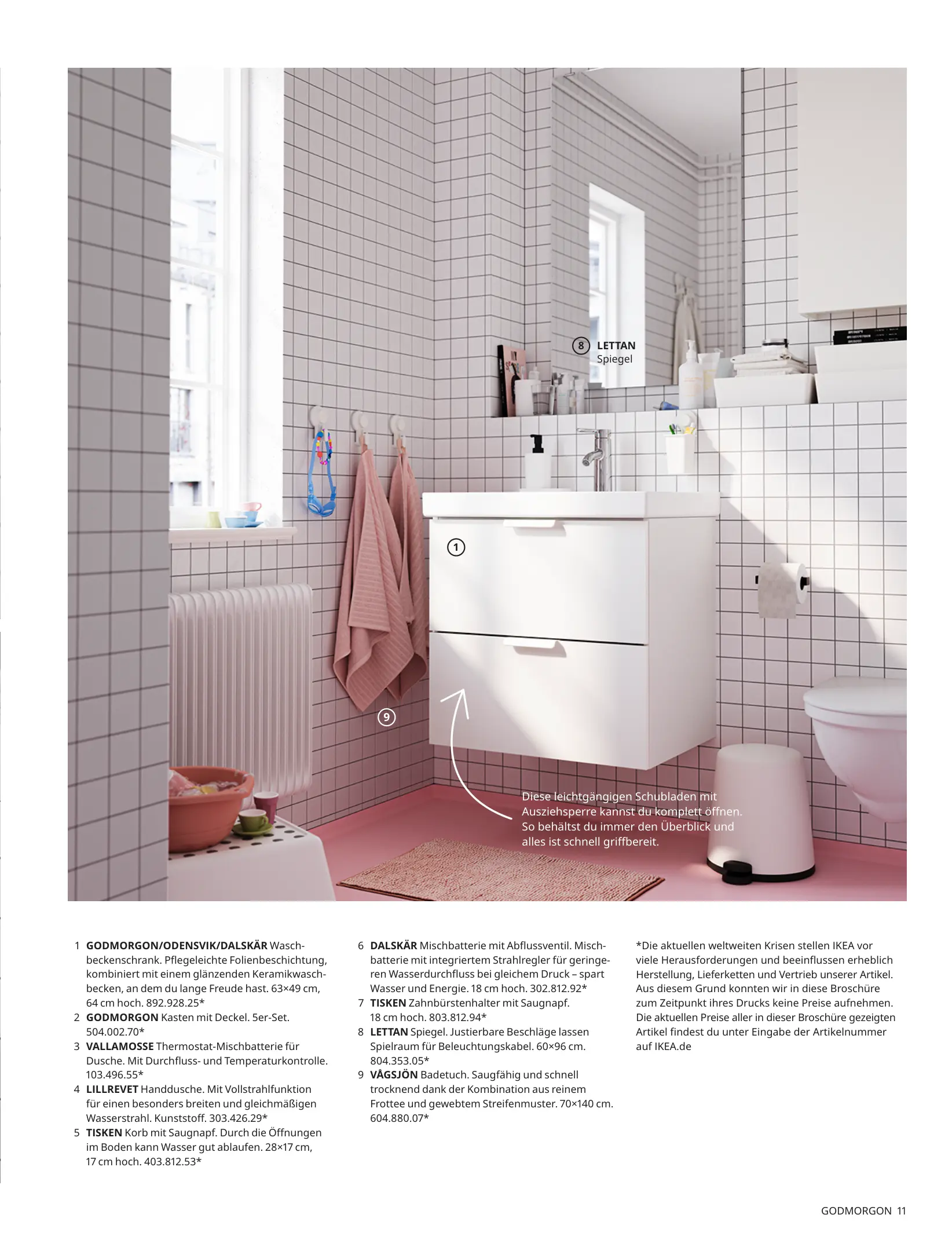 8 LETTAN
Spiegel

1

9

Diese leichtgängigen Schubladen mit Ausziehsperre kannst du komplett öffnen. So behältst du immer den Überblick und alles ist schnell griffbereit.

1 GODMORGON/ODENSVIK/DALSKÄR Waschbeckenschrank. Pflegeleichte Folienbeschichtung, kombiniert mit einem glänzenden Keramikwaschbecken, an dem du lange Freude hast. 63×49 cm, 64 cm hoch. 892.928.25*
2 GODMORGON Kasten mit Deckel. 5er-Set. 504.002.70*
3 VALLAMOSSE Thermostat-Mischbatterie für Dusche. Mit Durchfluss- und Temperaturkontrolle. 103.496.55*
4 LILLREVET Handdusche. Mit Vollstrahlfunktion für einen besonders breiten und gleichmäßigen Wasserstrahl. Kunststoff. 303.426.29*
5 TISKEN Korb mit Saugnapf. Durch die Öffnungen im Boden kann Wasser gut ablaufen. 28×17 cm, 17 cm hoch. 403.812.53*

6 DALSKÄR Mischbatterie mit Abflussventil. Mischbatterie mit integriertem Strahlregler für geringeren Wasserdurchfluss bei gleichem Druck – spart Wasser und Energie. 18 cm hoch. 302.812.92*
7 TISKEN Zahnbürstenhalter mit Saugnapf. 18 cm hoch. 803.812.94*
8 LETTAN Spiegel. Justierbare Beschläge lassen Spielraum für Beleuchtungskabel. 60×96 cm. 804.353.05*
9 VÅGSJÖN Badetuch. Saugfähig und schnell trocknend dank der Kombination aus reinem Frottee und gewebtem Streifenmuster. 70×140 cm. 604.880.07*

*Die aktuellen weltweiten Krisen stellen IKEA vor viele Herausforderungen und beeinflussen erheblich Herstellung, Lieferketten und Vertrieb unserer Artikel. Aus diesem Grund konnten wir in diese Broschüre zum Zeitpunkt ihres Drucks keine Preise aufnehmen. Die aktuellen Preise aller in dieser Broschüre gezeigten Artikel findest du unter Eingabe der Artikelnummer auf IKEA.de

GODMORGON 11